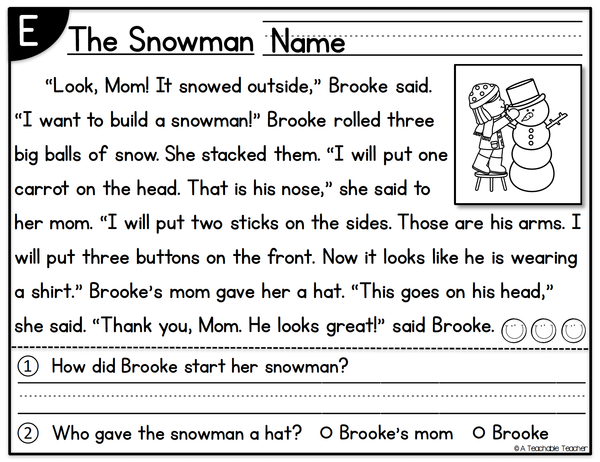 E The Snowman Name

"Look, Mom! It snowed outside," Brooke said. "I want to build a snowman!" Brooke rolled three big balls of snow. She stacked them. "I will put one carrot on the head. That is his nose," she said to her mom. "I will put two sticks on the sides. Those are his arms. I will put three buttons on the front. Now it looks like he is wearing a shirt." Brooke's mom gave her a hat. "This goes on his head," she said. "Thank you, Mom. He looks great!" said Brooke.

① How did Brooke start her snowman?

② Who gave the snowman a hat? ○ Brooke's mom ○ Brooke

© A Teachable Teacher